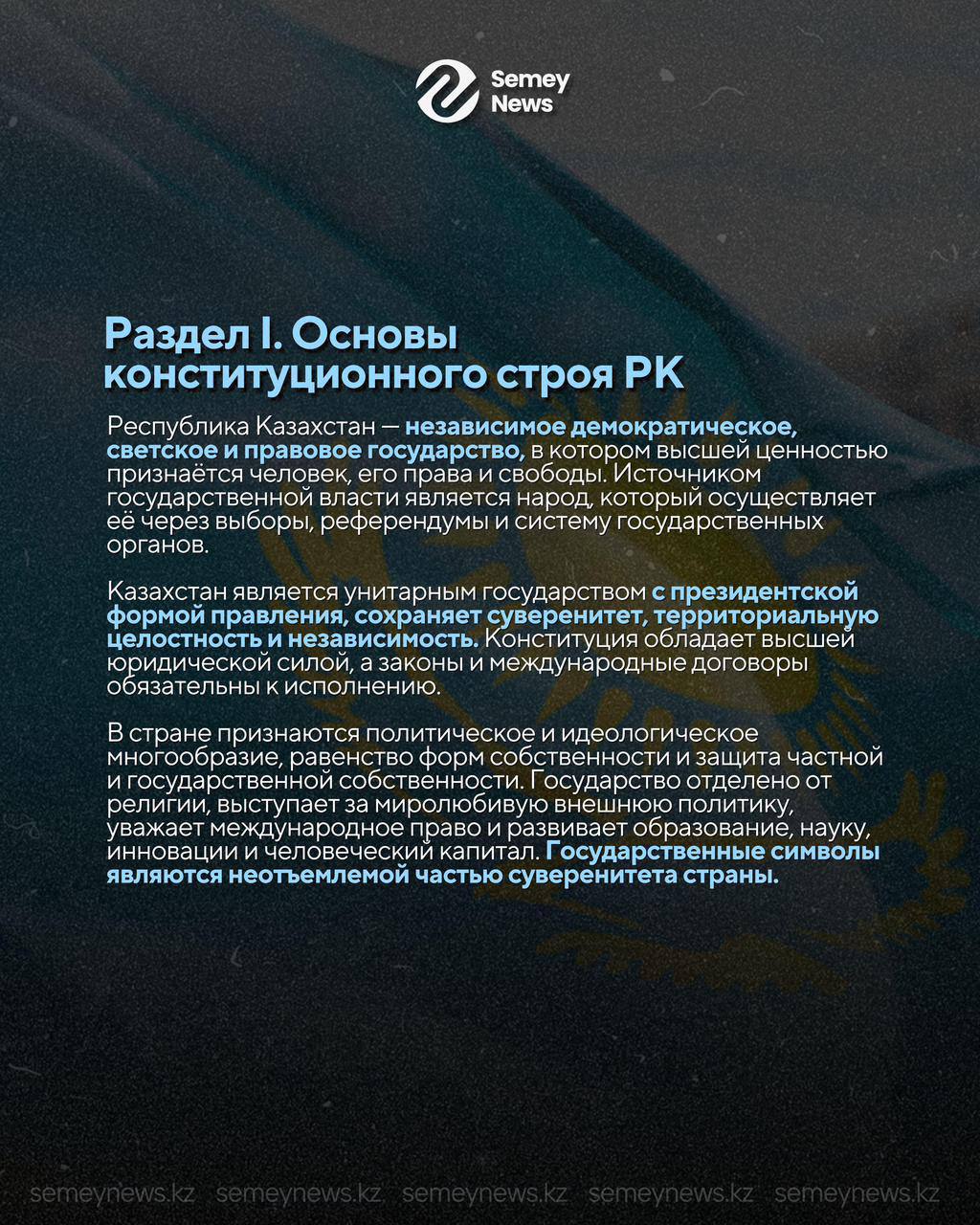 Semey News

Раздел I. Основы конституционного строя РК

Республика Казахстан — независимое демократическое, светское и правовое государство, в котором высшей ценностью признаётся человек, его права и свободы. Источником государственной власти является народ, который осуществляет её через выборы, референдумы и систему государственных органов.

Казахстан является унитарным государством с президентской формой правления, сохраняет суверенитет, территориальную целостность и независимость. Конституция обладает высшей юридической силой, а законы и международные договоры обязательны к исполнению.

В стране признаются политическое и идеологическое многообразие, равенство форм собственности и защита частной и государственной собственности. Государство отделено от религии, выступает за миролюбивую внешнюю политику, уважает международное право и развивает образование, науку, инновации и человеческий капитал. Государственные символы являются неотъемлемой частью суверенитета страны.

semeynews.kz semeynews.kz semeynews.kz semeynews.kz semeynews.kz